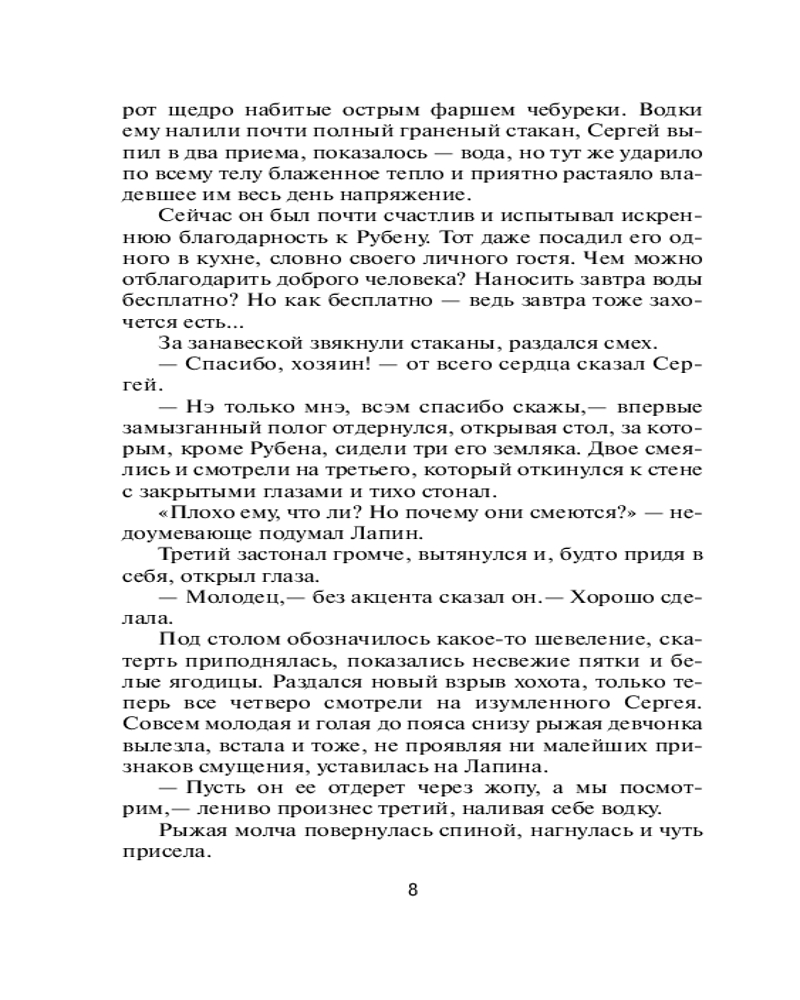 рот щедро набитые острым фаршем чебуреки. Водки ему налили почти полный граненый стакан, Сергей выпил в два приема, показалось — вода, но тут же ударило по всему телу блаженное тепло и приятно растаяло владевшее им весь день напряжение.

Сейчас он был почти счастлив и испытывал искреннюю благодарность к Рубену. Тот даже посадил его одного в кухне, словно своего личного гостя. Чем можно отблагодарить доброго человека? Наносить завтра воды бесплатно? Но как бесплатно — ведь завтра тоже захочется есть...

За занавеской звякнули стаканы, раздался смех.

— Спасибо, хозяин! — от всего сердца сказал Сергей.

— Нэ только мнэ, всэм спасибо скажы,— впервые замызганный полог отдернулся, открывая стол, за которым, кроме Рубена, сидели три его земляка. Двое смеялись и смотрели на третьего, который откинулся к стене с закрытыми глазами и тихо стонал.

«Плохо ему, что ли? Но почему они смеются?» — недоумевающе подумал Лапин.

Третий застонал громче, вытянулся и, будто придя в себя, открыл глаза.

— Молодец,— без акцента сказал он.— Хорошо сделала.

Под столом обозначилось какое-то шевеление, скатерть приподнялась, показались несвежие пятки и белые ягодицы. Раздался новый взрыв хохота, только теперь все четверо смотрели на изумленного Сергея. Совсем молодая и голая до пояса снизу рыжая девчонка вылезла, встала и тоже, не проявляя ни малейших признаков смущения, уставилась на Лапина.

— Пусть он ее отдерет через жопу, а мы посмотрим,— лениво произнес третий, наливая себе водку.

Рыжая молча повернулась спиной, нагнулась и чуть присела.

8